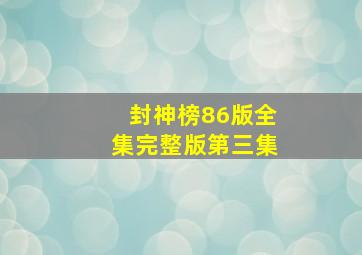 封神榜86版全集完整版第三集